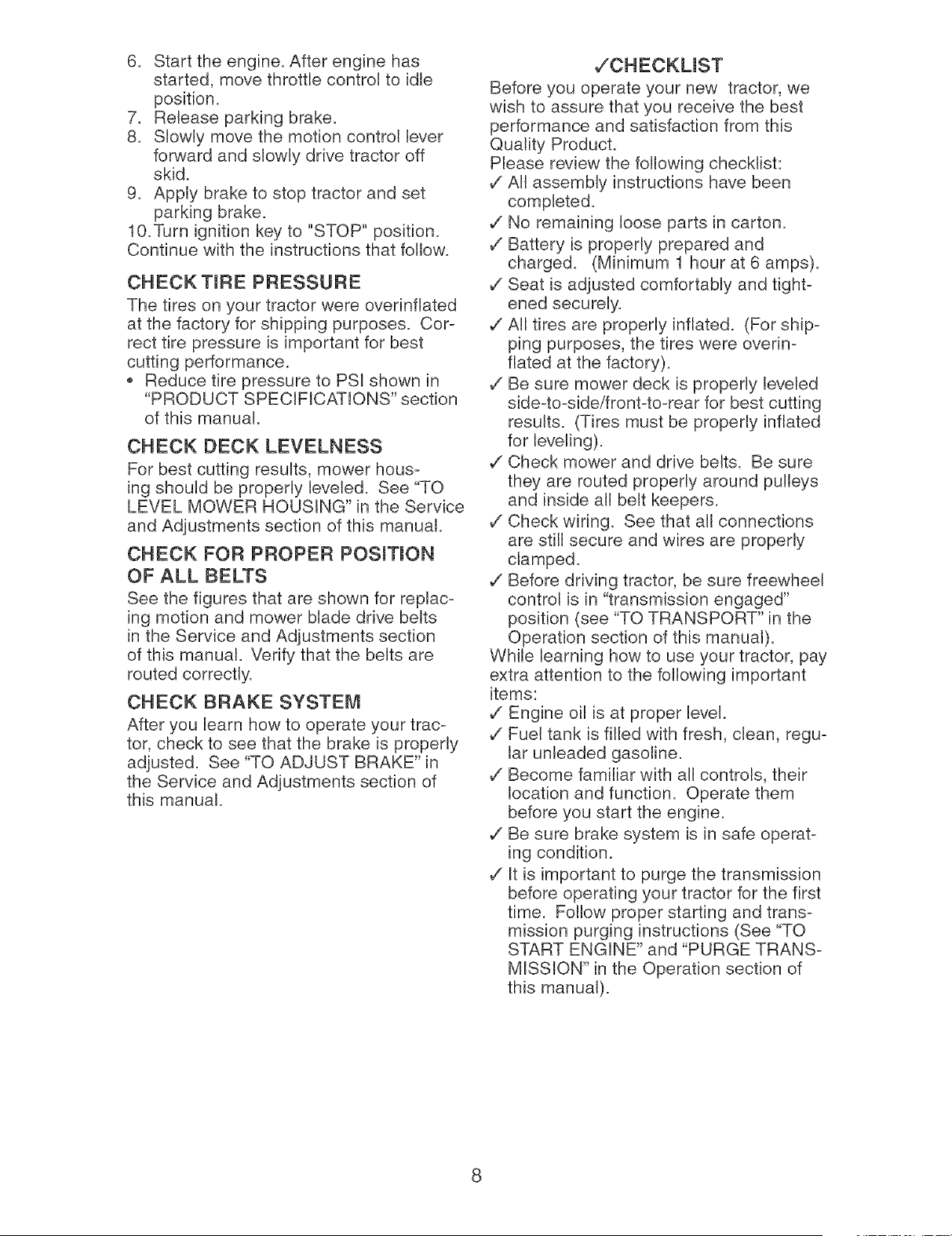 6. Start the engine. After engine has started, move throttle control to idle position.
7. Release parking brake.
8. Slowly move the motion control lever forward and slowly drive tractor off skid.
9. Apply brake to stop tractor and set parking brake.
10. Turn ignition key to "STOP" position.
Continue with the instructions that follow.

CHECK TIRE PRESSURE
The tires on your tractor were overinflated at the factory for shipping purposes. Correct tire pressure is important for best cutting performance.
• Reduce tire pressure to PSI shown in "PRODUCT SPECIFICATIONS" section of this manual.

CHECK DECK LEVELNESS
For best cutting results, mower housing should be properly leveled. See "TO LEVEL MOWER HOUSING" in the Service and Adjustments section of this manual.

CHECK FOR PROPER POSITION OF ALL BELTS
See the figures that are shown for replacing motion and mower blade drive belts in the Service and Adjustments section of this manual. Verify that the belts are routed correctly.

CHECK BRAKE SYSTEM
After you learn how to operate your tractor, check to see that the brake is properly adjusted. See "TO ADJUST BRAKE" in the Service and Adjustments section of this manual.

✓CHECKLIST
Before you operate your new tractor, we wish to assure that you receive the best performance and satisfaction from this Quality Product.
Please review the following checklist:
✓ All assembly instructions have been completed.
✓ No remaining loose parts in carton.
✓ Battery is properly prepared and charged. (Minimum 1 hour at 6 amps).
✓ Seat is adjusted comfortably and tightened securely.
✓ All tires are properly inflated. (For shipping purposes, the tires were overinflated at the factory).
✓ Be sure mower deck is properly leveled side-to-side/front-to-rear for best cutting results. (Tires must be properly inflated for leveling).
✓ Check mower and drive belts. Be sure they are routed properly around pulleys and inside all belt keepers.
✓ Check wiring. See that all connections are still secure and wires are properly clamped.
✓ Before driving tractor, be sure freewheel control is in "transmission engaged" position (see "TO TRANSPORT" in the Operation section of this manual).
While learning how to use your tractor, pay extra attention to the following important items:
✓ Engine oil is at proper level.
✓ Fuel tank is filled with fresh, clean, regular unleaded gasoline.
✓ Become familiar with all controls, their location and function. Operate them before you start the engine.
✓ Be sure brake system is in safe operating condition.
✓ It is important to purge the transmission before operating your tractor for the first time. Follow proper starting and transmission purging instructions (See "TO START ENGINE" and "PURGE TRANSMISSION" in the Operation section of this manual).

8